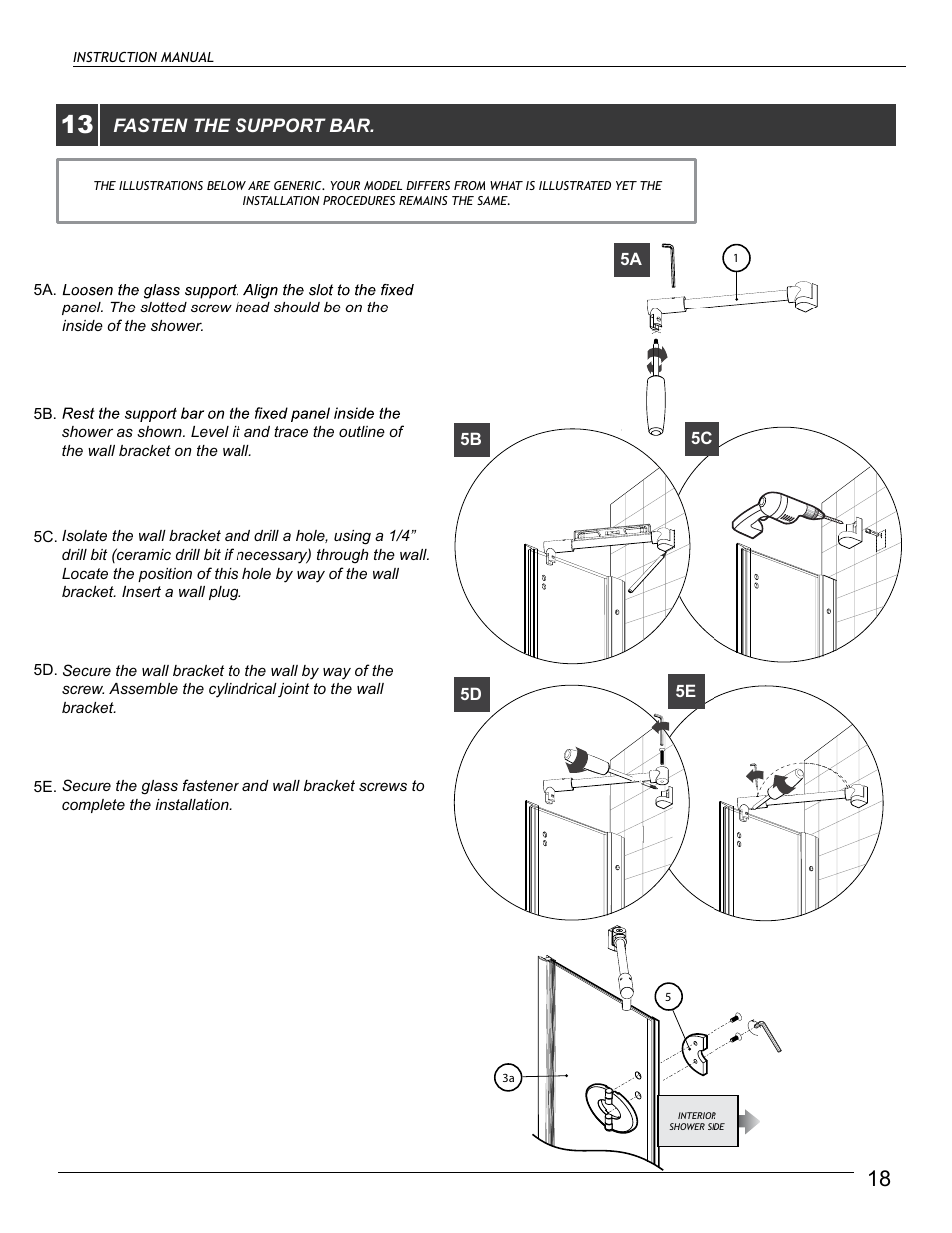 INSTRUCTION MANUAL

13 FASTEN THE SUPPORT BAR.

THE ILLUSTRATIONS BELOW ARE GENERIC. YOUR MODEL DIFFERS FROM WHAT IS ILLUSTRATED YET THE INSTALLATION PROCEDURES REMAINS THE SAME.

5A. Loosen the glass support. Align the slot to the fixed panel. The slotted screw head should be on the inside of the shower.

5B. Rest the support bar on the fixed panel inside the shower as shown. Level it and trace the outline of the wall bracket on the wall.

5C. Isolate the wall bracket and drill a hole, using a 1/4” drill bit (ceramic drill bit if necessary) through the wall. Locate the position of this hole by way of the wall bracket. Insert a wall plug.

5D. Secure the wall bracket to the wall by way of the screw. Assemble the cylindrical joint to the wall bracket.

5E. Secure the glass fastener and wall bracket screws to complete the installation.

5A

1

5B

5C

5D

5E

5

3a

INTERIOR SHOWER SIDE

18